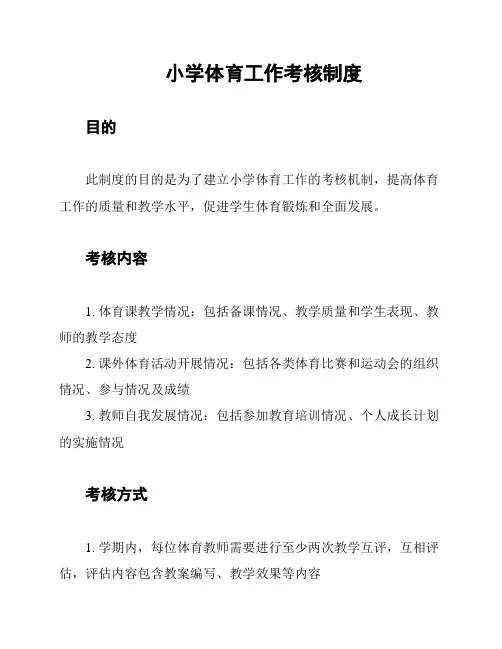 小学体育工作考核制度

目的

此制度的目的是为了建立小学体育工作的考核机制，提高体育工作的质量和教学水平，促进学生体育锻炼和全面发展。

考核内容

1. 体育课教学情况：包括备课情况、教学质量和学生表现、教师的教学态度

2. 课外体育活动开展情况：包括各类体育比赛和运动会的组织情况、参与情况及成绩

3. 教师自我发展情况：包括参加教育培训情况、个人成长计划的实施情况

考核方式

1. 学期内，每位体育教师需要进行至少两次教学互评，互相评估，评估内容包含教案编写、教学效果等内容